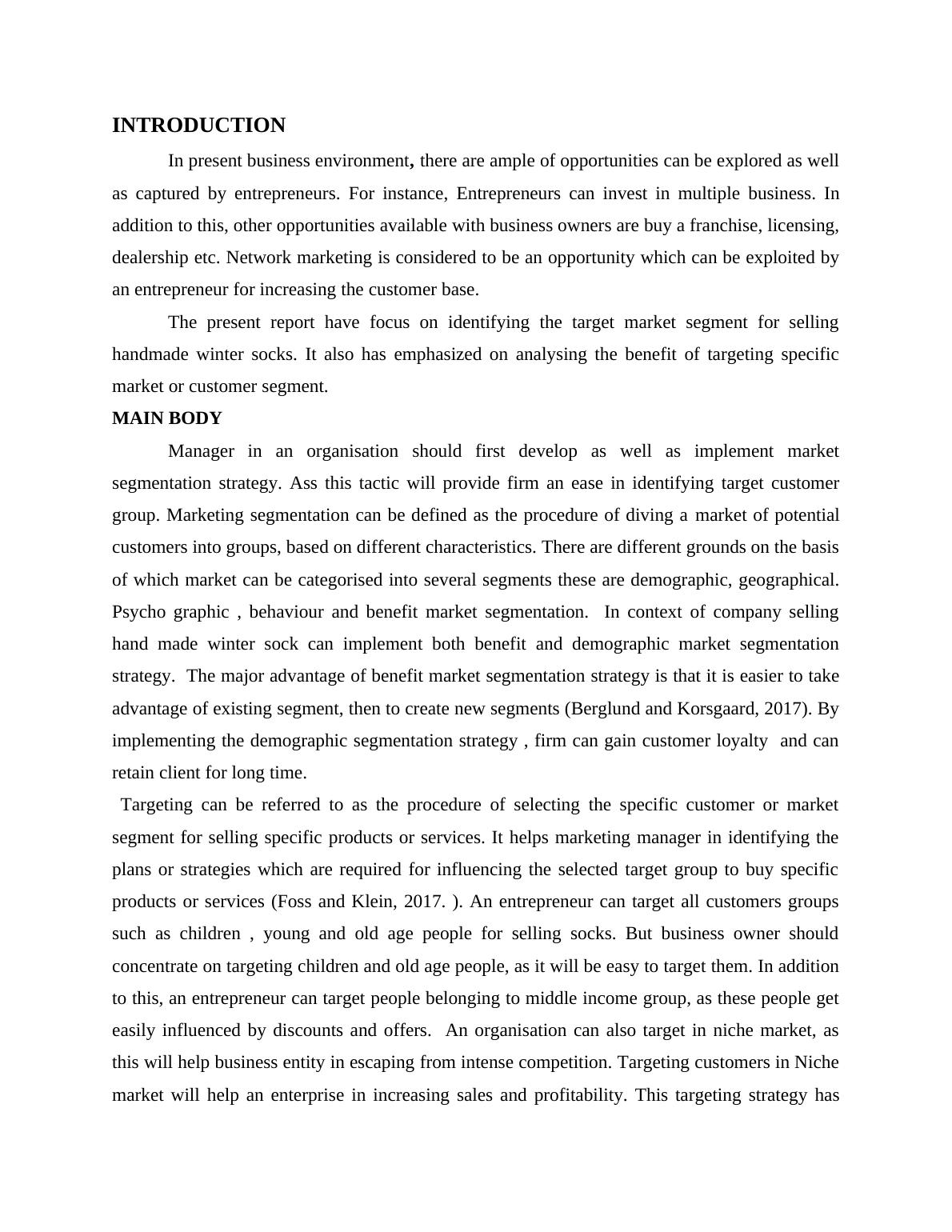 INTRODUCTION

In present business environment, there are ample of opportunities can be explored as well as captured by entrepreneurs. For instance, Entrepreneurs can invest in multiple business. In addition to this, other opportunities available with business owners are buy a franchise, licensing, dealership etc. Network marketing is considered to be an opportunity which can be exploited by an entrepreneur for increasing the customer base.

The present report have focus on identifying the target market segment for selling handmade winter socks. It also has emphasized on analysing the benefit of targeting specific market or customer segment.

MAIN BODY

Manager in an organisation should first develop as well as implement market segmentation strategy. Ass this tactic will provide firm an ease in identifying target customer group. Marketing segmentation can be defined as the procedure of diving a market of potential customers into groups, based on different characteristics. There are different grounds on the basis of which market can be categorised into several segments these are demographic, geographical. Psycho graphic , behaviour and benefit market segmentation. In context of company selling hand made winter sock can implement both benefit and demographic market segmentation strategy. The major advantage of benefit market segmentation strategy is that it is easier to take advantage of existing segment, then to create new segments (Berglund and Korsgaard, 2017). By implementing the demographic segmentation strategy , firm can gain customer loyalty and can retain client for long time.

Targeting can be referred to as the procedure of selecting the specific customer or market segment for selling specific products or services. It helps marketing manager in identifying the plans or strategies which are required for influencing the selected target group to buy specific products or services (Foss and Klein, 2017. ). An entrepreneur can target all customers groups such as children , young and old age people for selling socks. But business owner should concentrate on targeting children and old age people, as it will be easy to target them. In addition to this, an entrepreneur can target people belonging to middle income group, as these people get easily influenced by discounts and offers. An organisation can also target in niche market, as this will help business entity in escaping from intense competition. Targeting customers in Niche market will help an enterprise in increasing sales and profitability. This targeting strategy has